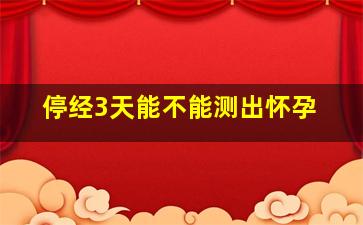 停经3天能不能测出怀孕